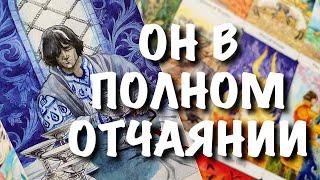 ОН В
ПОЛНОМ
ОТЧАЯНИИ